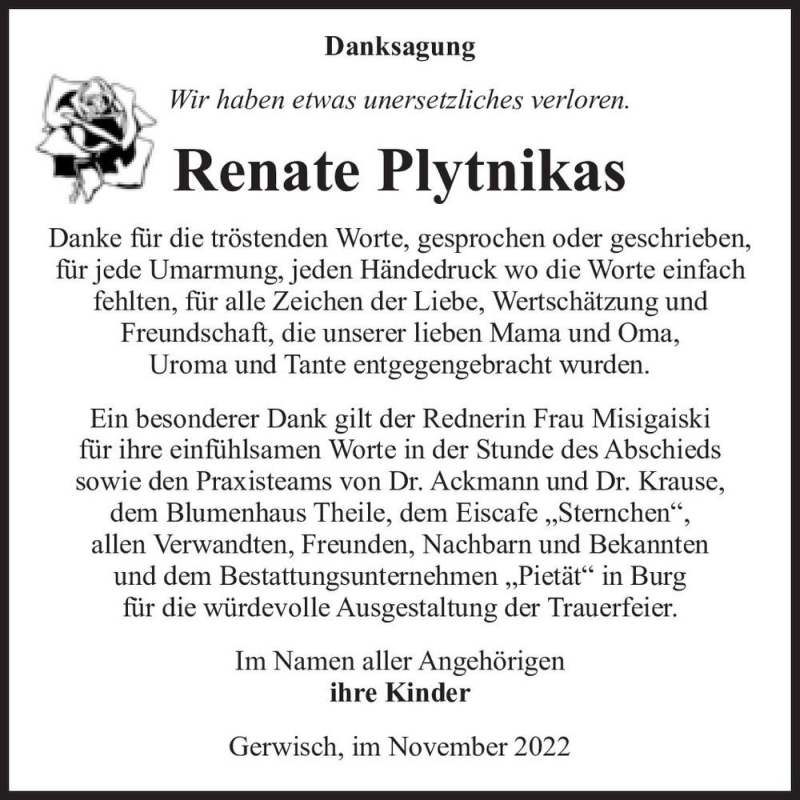 Danksagung

Wir haben etwas unersetzliches verloren.

Renate Plytnikas

Danke für die tröstenden Worte, gesprochen oder geschrieben, für jede Umarmung, jeden Händedruck wo die Worte einfach fehlten, für alle Zeichen der Liebe, Wertschätzung und Freundschaft, die unserer lieben Mama und Oma, Uroma und Tante entgegengebracht wurden.

Ein besonderer Dank gilt der Rednerin Frau Misigaiski für ihre einfühlsamen Worte in der Stunde des Abschieds sowie den Praxisteams von Dr. Ackmann und Dr. Krause, dem Blumenhaus Theile, dem Eiscafe „Sternchen“, allen Verwandten, Freunden, Nachbarn und Bekannten und dem Bestattungsunternehmen „Pietät“ in Burg für die würdevolle Ausgestaltung der Trauerfeier.

Im Namen aller Angehörigen
ihre Kinder

Gerwisch, im November 2022